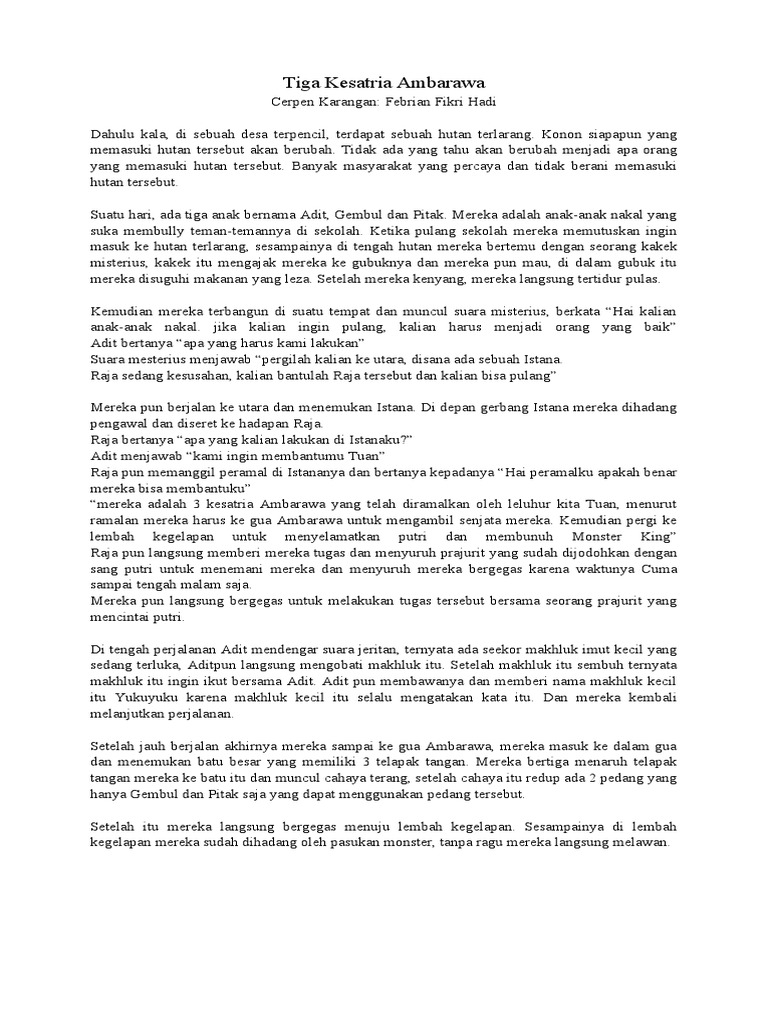 Tiga Kesatria Ambarawa

Cerpen Karangan: Febrian Fikri Hadi

Dahulu kala, di sebuah desa terpencil, terdapat sebuah hutan terlarang. Konon siapapun yang memasuki hutan tersebut akan berubah. Tidak ada yang tahu akan berubah menjadi apa orang yang memasuki hutan tersebut. Banyak masyarakat yang percaya dan tidak berani memasuki hutan tersebut.

Suatu hari, ada tiga anak bernama Adit, Gembul dan Pitak. Mereka adalah anak-anak nakal yang suka membully teman-temannya di sekolah. Ketika pulang sekolah mereka memutuskan ingin masuk ke hutan terlarang, sesampainya di tengah hutan mereka bertemu dengan seorang kakek misterius, kakek itu mengajak mereka ke gubuknya dan mereka pun mau, di dalam gubuk itu mereka disuguhi makanan yang leza. Setelah mereka kenyang, mereka langsung tertidur pulas.

Kemudian mereka terbangun di suatu tempat dan muncul suara misterius, berkata "Hai kalian anak-anak nakal. jika kalian ingin pulang, kalian harus menjadi orang yang baik"
Adit bertanya "apa yang harus kami lakukan"
Suara mesterius menjawab "pergilah kalian ke utara, disana ada sebuah Istana.
Raja sedang kesusahan, kalian bantulah Raja tersebut dan kalian bisa pulang"

Mereka pun berjalan ke utara dan menemukan Istana. Di depan gerbang Istana mereka dihadang pengawal dan diseret ke hadapan Raja.
Raja bertanya "apa yang kalian lakukan di Istanaku?"
Adit menjawab "kami ingin membantumu Tuan"
Raja pun memanggil peramal di Istananya dan bertanya kepadanya "Hai peramalku apakah benar mereka bisa membantuku"
"mereka adalah 3 kesatria Ambarawa yang telah diramalkan oleh leluhur kita Tuan, menurut ramalan mereka harus ke gua Ambarawa untuk mengambil senjata mereka. Kemudian pergi ke lembah kegelapan untuk menyelamatkan putri dan membunuh Monster King"
Raja pun langsung memberi mereka tugas dan menyuruh prajurit yang sudah dijodohkan dengan sang putri untuk menemani mereka dan menyuruh mereka bergegas karena waktunya Cuma sampai tengah malam saja.
Mereka pun langsung bergegas untuk melakukan tugas tersebut bersama seorang prajurit yang mencintai putri.

Di tengah perjalanan Adit mendengar suara jeritan, ternyata ada seekor makhluk imut kecil yang sedang terluka, Aditpun langsung mengobati makhluk itu. Setelah makhluk itu sembuh ternyata makhluk itu ingin ikut bersama Adit. Adit pun membawanya dan memberi nama makhluk kecil itu Yukuyuku karena makhluk kecil itu selalu mengatakan kata itu. Dan mereka kembali melanjutkan perjalanan.

Setelah jauh berjalan akhirnya mereka sampai ke gua Ambarawa, mereka masuk ke dalam gua dan menemukan batu besar yang memiliki 3 telapak tangan. Mereka bertiga menaruh telapak tangan mereka ke batu itu dan muncul cahaya terang, setelah cahaya itu redup ada 2 pedang yang hanya Gembul dan Pitak saja yang dapat menggunakan pedang tersebut.

Setelah itu mereka langsung bergegas menuju lembah kegelapan. Sesampainya di lembah kegelapan mereka sudah dihadang oleh pasukan monster, tanpa ragu mereka langsung melawan.